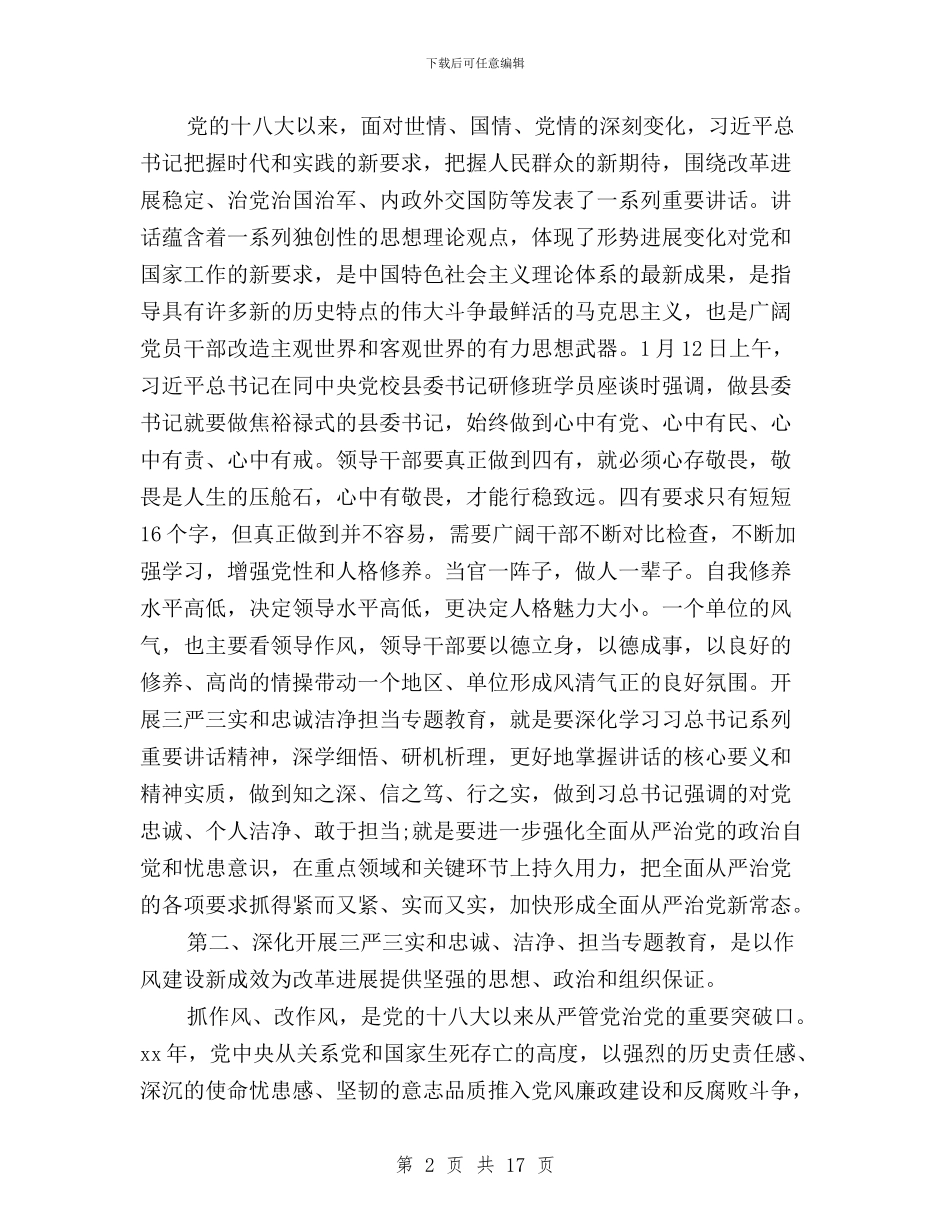 下载后可任意编辑

党的十八大以来，面对世情、国情、党情的深刻变化，习近平总书记把握时代和实践的新要求，把握人民群众的新期待，围绕改革进展稳定、治党治国治军、内政外交国防等发表了一系列重要讲话。讲话蕴含着一系列独创性的思想理论观点，体现了形势进展变化对党和国家工作的新要求，是中国特色社会主义理论体系的最新成果，是指导具有许多新的历史特点的伟大斗争最鲜活的马克思主义，也是广阔党员干部改造主观世界和客观世界的有力思想武器。1月12日上午，习近平总书记在同中央党校县委书记研修班学员座谈时强调，做县委书记就要做焦裕禄式的县委书记，始终做到心中有党、心中有民、心中有责、心中有戒。领导干部要真正做到四有，就必须心存敬畏，敬畏是人生的压舱石，心中有敬畏，才能行稳致远。四有要求只有短短16个字，但真正做到并不容易，需要广阔干部不断对比检查，不断加强学习，增强党性和人格修养。当官一阵子，做人一辈子。自我修养水平高低，决定领导水平高低，更决定人格魅力大小。一个单位的风气，也主要看领导作风，领导干部要以德立身，以德成事，以良好的修养、高尚的情操带动一个地区、单位形成风清气正的良好氛围。开展三严三实和忠诚洁净担当专题教育，就是要深化学习习总书记系列重要讲话精神，深学细悟、研机析理，更好地掌握讲话的核心要义和精神实质，做到知之深、信之笃、行之实，做到习总书记强调的对党忠诚、个人洁净、敢于担当;就是要进一步强化全面从严治党的政治自觉和忧患意识，在重点领域和关键环节上持久用力，把全面从严治党的各项要求抓得紧而又紧、实而又实，加快形成全面从严治党新常态。

第二、深化开展三严三实和忠诚、洁净、担当专题教育，是以作风建设新成效为改革进展提供坚强的思想、政治和组织保证。

抓作风、改作风，是党的十八大以来从严管党治党的重要突破口。xx年，党中央从关系党和国家生死存亡的高度，以强烈的历史责任感、深沉的使命忧患感、坚韧的意志品质推入党风廉政建设和反腐败斗争，

第 2 页 共 17 页